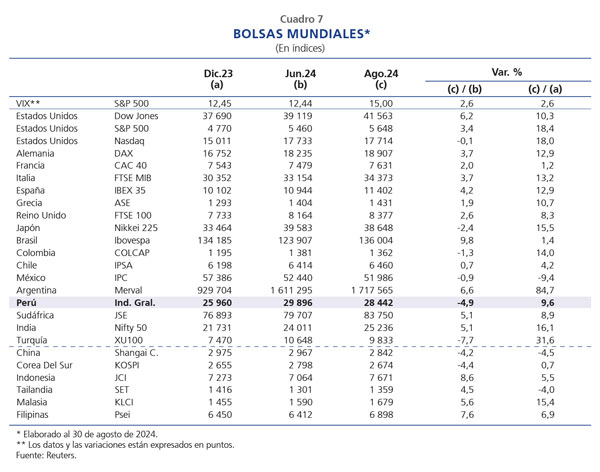 Cuadro 7
BOLSAS MUNDIALES*
(En índices)

| | | Dic.23 (a) | Jun.24 (b) | Ago.24 (c) | Var. % (c) / (b) | Var. % (c) / (a) |
|---|---|---|---|---|---|---|
| VIX** | S&P 500 | 12,45 | 12,44 | 15,00 | 2,6 | 2,6 |
| Estados Unidos | Dow Jones | 37 690 | 39 119 | 41 563 | 6,2 | 10,3 |
| Estados Unidos | S&P 500 | 4 770 | 5 460 | 5 648 | 3,4 | 18,4 |
| Estados Unidos | Nasdaq | 15 011 | 17 733 | 17 714 | -0,1 | 18,0 |
| Alemania | DAX | 16 752 | 18 235 | 18 907 | 3,7 | 12,9 |
| Francia | CAC 40 | 7 543 | 7 479 | 7 631 | 2,0 | 1,2 |
| Italia | FTSE MIB | 30 352 | 33 154 | 34 373 | 3,7 | 13,2 |
| España | IBEX 35 | 10 102 | 10 944 | 11 402 | 4,2 | 12,9 |
| Grecia | ASE | 1 293 | 1 404 | 1 431 | 1,9 | 10,7 |
| Reino Unido | FTSE 100 | 7 733 | 8 164 | 8 377 | 2,6 | 8,3 |
| Japón | Nikkei 225 | 33 464 | 39 583 | 38 648 | -2,4 | 15,5 |
| Brasil | Ibovespa | 134 185 | 123 907 | 136 004 | 9,8 | 1,4 |
| Colombia | COLCAP | 1 195 | 1 381 | 1 362 | -1,3 | 14,0 |
| Chile | IPSA | 6 198 | 6 414 | 6 460 | 0,7 | 4,2 |
| México | IPC | 57 386 | 52 440 | 51 986 | -0,9 | -9,4 |
| Argentina | Merval | 929 704 | 1 611 295 | 1 717 565 | 6,6 | 84,7 |
| Perú | Ind. Gral. | 25 960 | 29 896 | 28 442 | -4,9 | 9,6 |
| Sudáfrica | JSE | 76 893 | 79 707 | 83 750 | 5,1 | 8,9 |
| India | Nifty 50 | 21 731 | 24 011 | 25 236 | 5,1 | 16,1 |
| Turquía | XU100 | 7 470 | 10 648 | 9 833 | -7,7 | 31,6 |
| China | Shangai C. | 2 975 | 2 967 | 2 842 | -4,2 | -4,5 |
| Corea Del Sur | KOSPI | 2 655 | 2 798 | 2 674 | -4,4 | 0,7 |
| Indonesia | JCI | 7 273 | 7 064 | 7 671 | 8,6 | 5,5 |
| Tailandia | SET | 1 416 | 1 301 | 1 359 | 4,5 | -4,0 |
| Malasia | KLCI | 1 455 | 1 590 | 1 679 | 5,6 | 15,4 |
| Filipinas | Psei | 6 450 | 6 412 | 6 898 | 7,6 | 6,9 |

* Elaborado al 30 de agosto de 2024.
** Los datos y las variaciones están expresados en puntos.
Fuente: Reuters.